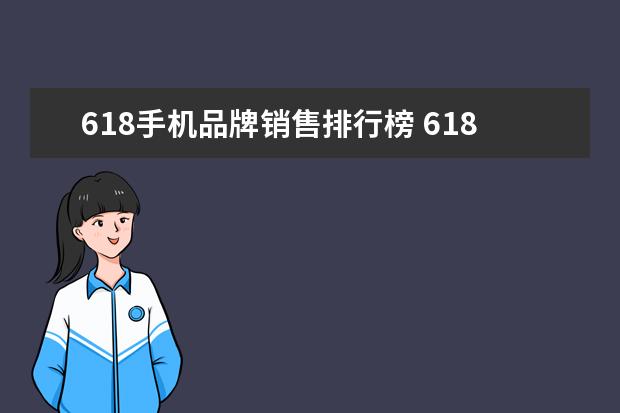 618手机品牌销售排行榜 618